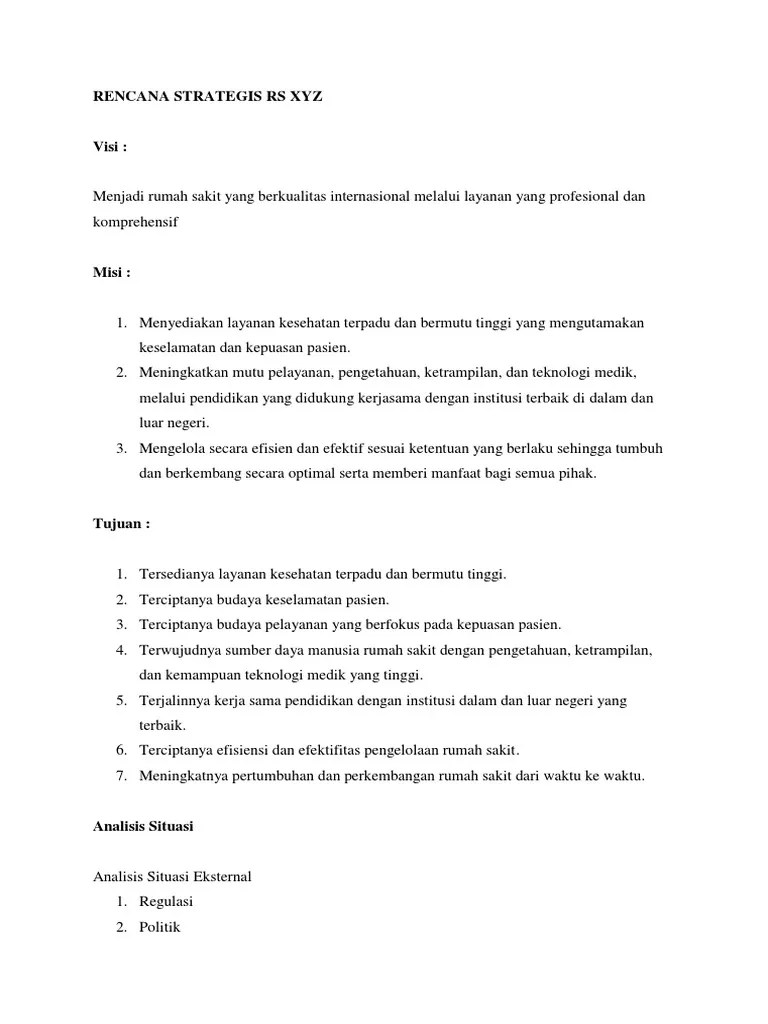 RENCANA STRATEGIS RS XYZ

Visi :

Menjadi rumah sakit yang berkualitas internasional melalui layanan yang profesional dan komprehensif

Misi :

1. Menyediakan layanan kesehatan terpadu dan bermutu tinggi yang mengutamakan keselamatan dan kepuasan pasien.
2. Meningkatkan mutu pelayanan, pengetahuan, ketrampilan, dan teknologi medik, melalui pendidikan yang didukung kerjasama dengan institusi terbaik di dalam dan luar negeri.
3. Mengelola secara efisien dan efektif sesuai ketentuan yang berlaku sehingga tumbuh dan berkembang secara optimal serta memberi manfaat bagi semua pihak.

Tujuan :

1. Tersedianya layanan kesehatan terpadu dan bermutu tinggi.
2. Terciptanya budaya keselamatan pasien.
3. Terciptanya budaya pelayanan yang berfokus pada kepuasan pasien.
4. Terwujudnya sumber daya manusia rumah sakit dengan pengetahuan, ketrampilan, dan kemampuan teknologi medik yang tinggi.
5. Terjalinnya kerja sama pendidikan dengan institusi dalam dan luar negeri yang terbaik.
6. Terciptanya efisiensi dan efektifitas pengelolaan rumah sakit.
7. Meningkatnya pertumbuhan dan perkembangan rumah sakit dari waktu ke waktu.

Analisis Situasi

Analisis Situasi Eksternal
1. Regulasi
2. Politik